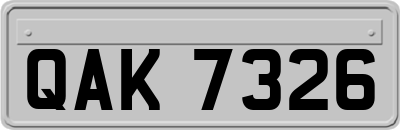 QAK 7326